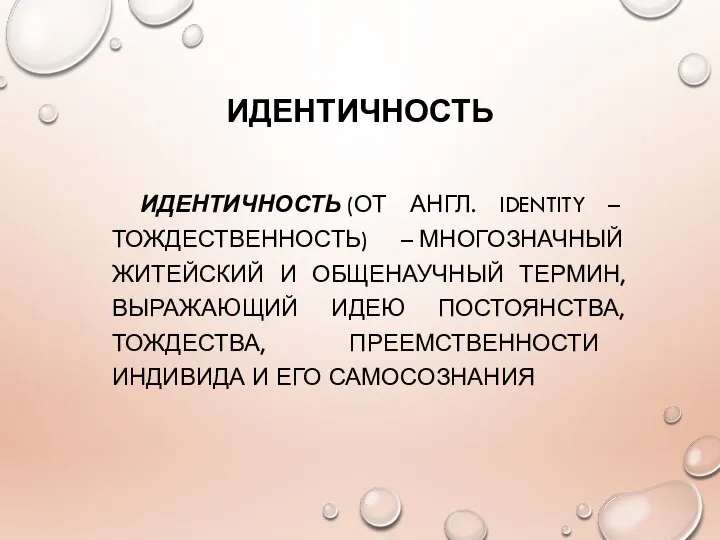 ИДЕНТИЧНОСТЬ

ИДЕНТИЧНОСТЬ (ОТ АНГЛ. IDENTITY – ТОЖДЕСТВЕННОСТЬ) – МНОГОЗНАЧНЫЙ ЖИТЕЙСКИЙ И ОБЩЕНАУЧНЫЙ ТЕРМИН, ВЫРАЖАЮЩИЙ ИДЕЮ ПОСТОЯНСТВА, ТОЖДЕСТВА, ПРЕЕМСТВЕННОСТИ ИНДИВИДА И ЕГО САМОСОЗНАНИЯ